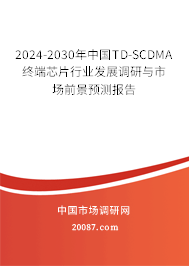 2024-2030年中国TD-SCDMA终端芯片行业发展调研与市场前景预测报告

中国市场调研网

20087.com